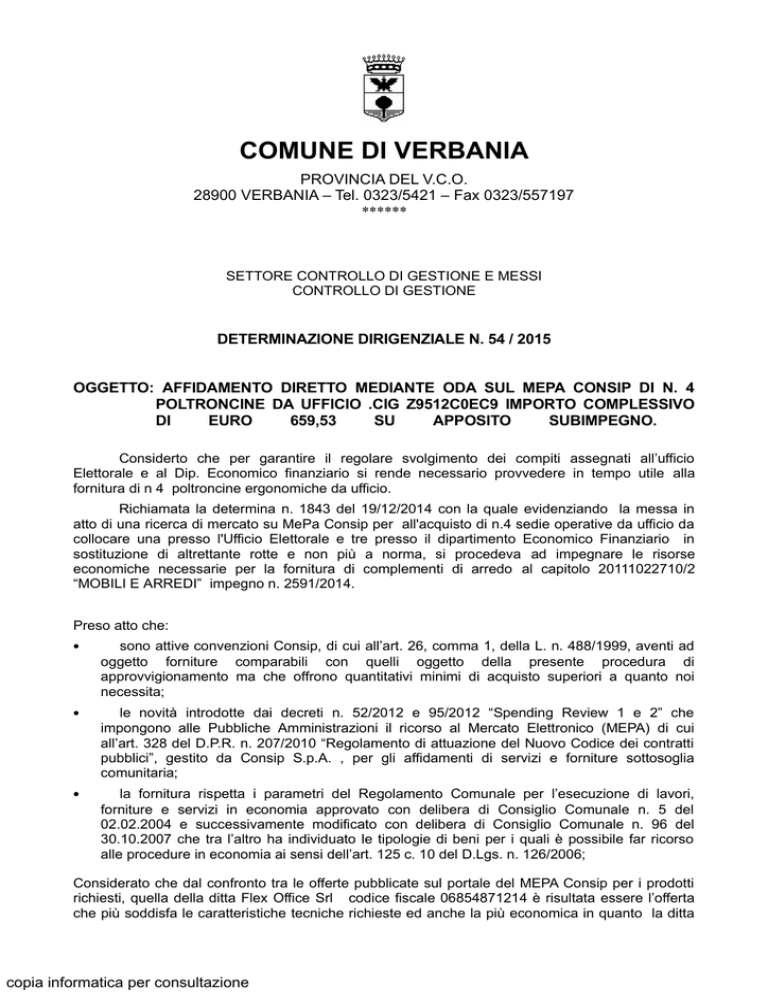 COMUNE DI VERBANIA

PROVINCIA DEL V.C.O.
28900 VERBANIA – Tel. 0323/5421 – Fax 0323/557197
******

SETTORE CONTROLLO DI GESTIONE E MESSI
CONTROLLO DI GESTIONE

DETERMINAZIONE DIRIGENZIALE N. 54 / 2015

OGGETTO: AFFIDAMENTO DIRETTO MEDIANTE ODA SUL MEPA CONSIP DI N. 4 POLTRONCINE DA UFFICIO .CIG Z9512C0EC9 IMPORTO COMPLESSIVO DI EURO 659,53 SU APPOSITO SUBIMPEGNO.

Considerto che per garantire il regolare svolgimento dei compiti assegnati all'ufficio Elettorale e al Dip. Economico finanziario si rende necessario provvedere in tempo utile alla fornitura di n 4 poltroncine ergonomiche da ufficio.

Richiamata la determina n. 1843 del 19/12/2014 con la quale evidenziando la messa in atto di una ricerca di mercato su MePa Consip per all'acquisto di n.4 sedie operative da ufficio da collocare una presso l'Ufficio Elettorale e tre presso il dipartimento Economico Finanziario in sostituzione di altrettante rotte e non più a norma, si procedeva ad impegnare le risorse economiche necessarie per la fornitura di complementi di arredo al capitolo 20111022710/2 "MOBILI E ARREDI" impegno n. 2591/2014.

Preso atto che:
• sono attive convenzioni Consip, di cui all'art. 26, comma 1, della L. n. 488/1999, aventi ad oggetto forniture comparabili con quelli oggetto della presente procedura di approvvigionamento ma che offrono quantitativi minimi di acquisto superiori a quanto noi necessita;
• le novità introdotte dai decreti n. 52/2012 e 95/2012 "Spending Review 1 e 2" che impongono alle Pubbliche Amministrazioni il ricorso al Mercato Elettronico (MEPA) di cui all'art. 328 del D.P.R. n. 207/2010 "Regolamento di attuazione del Nuovo Codice dei contratti pubblici", gestito da Consip S.p.A. , per gli affidamenti di servizi e forniture sottosoglia comunitaria;
• la fornitura rispetta i parametri del Regolamento Comunale per l'esecuzione di lavori, forniture e servizi in economia approvato con delibera di Consiglio Comunale n. 5 del 02.02.2004 e successivamente modificato con delibera di Consiglio Comunale n. 96 del 30.10.2007 che tra l'altro ha individuato le tipologie di beni per i quali è possibile far ricorso alle procedure in economia ai sensi dell'art. 125 c. 10 del D.Lgs. n. 126/2006;

Considerato che dal confronto tra le offerte pubblicate sul portale del MEPA Consip per i prodotti richiesti, quella della ditta Flex Office Srl codice fiscale 06854871214 è risultata essere l'offerta che più soddisfa le caratteristiche tecniche richieste ed anche la più economica in quanto la ditta

copia informatica per consultazione